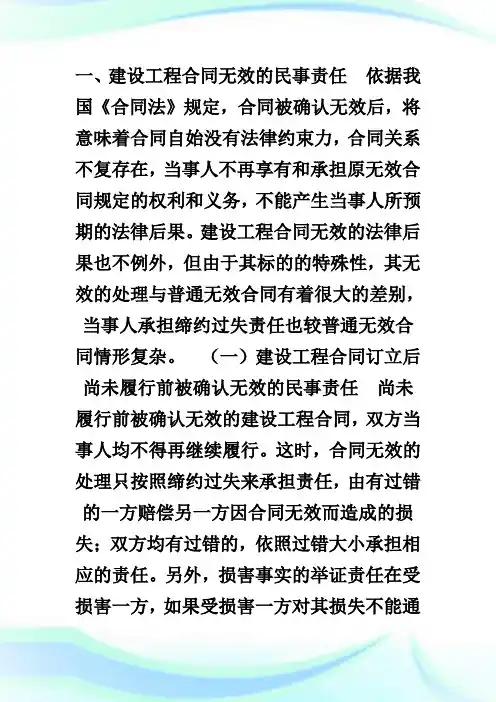 一、建设工程合同无效的民事责任　依据我国《合同法》规定，合同被确认无效后，将意味着合同自始没有法律约束力，合同关系不复存在，当事人不再享有和承担原无效合同规定的权利和义务，不能产生当事人所预期的法律后果。建设工程合同无效的法律后果也不例外，但由于其标的的特殊性，其无效的处理与普通无效合同有着很大的差别，当事人承担缔约过失责任也较普通无效合同情形复杂。　（一）建设工程合同订立后尚未履行前被确认无效的民事责任　尚未履行前被确认无效的建设工程合同，双方当事人均不得再继续履行。这时，合同无效的处理只按照缔约过失来承担责任，由有过错的一方赔偿另一方因合同无效而造成的损失；双方均有过错的，依照过错大小承担相应的责任。另外，损害事实的举证责任在受损害一方，如果受损害一方对其损失不能通